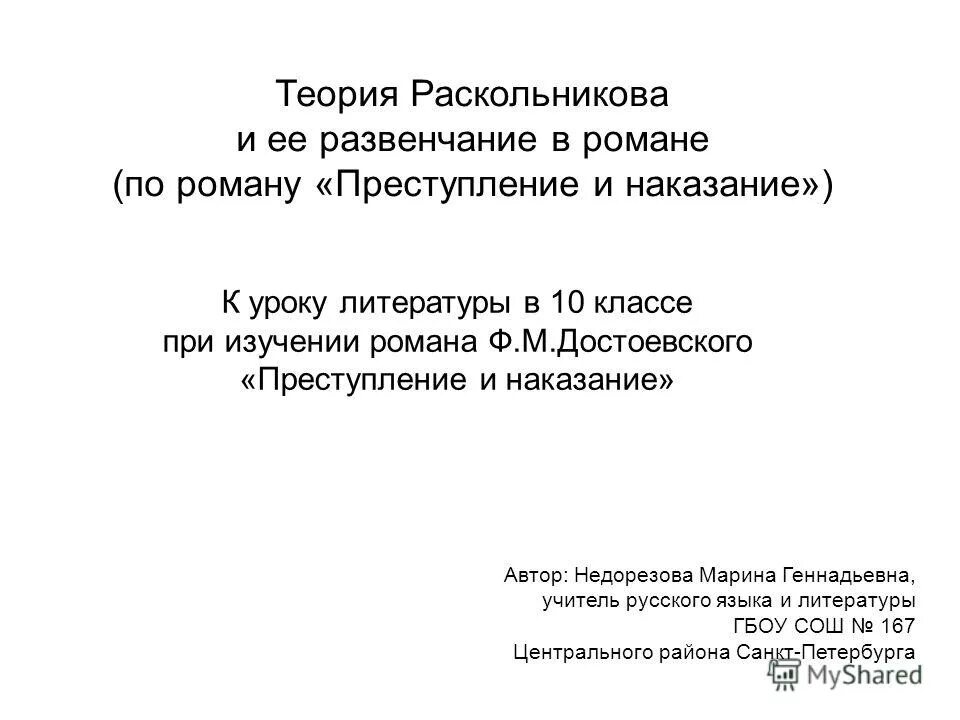 Теория Раскольникова
и ее развенчание в романе
(по роману «Преступление и наказание»)

К уроку литературы в 10 классе
при изучении романа Ф.М.Достоевского
«Преступление и наказание»

Автор: Недорезова Марина Геннадьевна,
учитель русского языка и литературы
ГБОУ СОШ № 167
Центрального района Санкт-Петербурга

MyShared